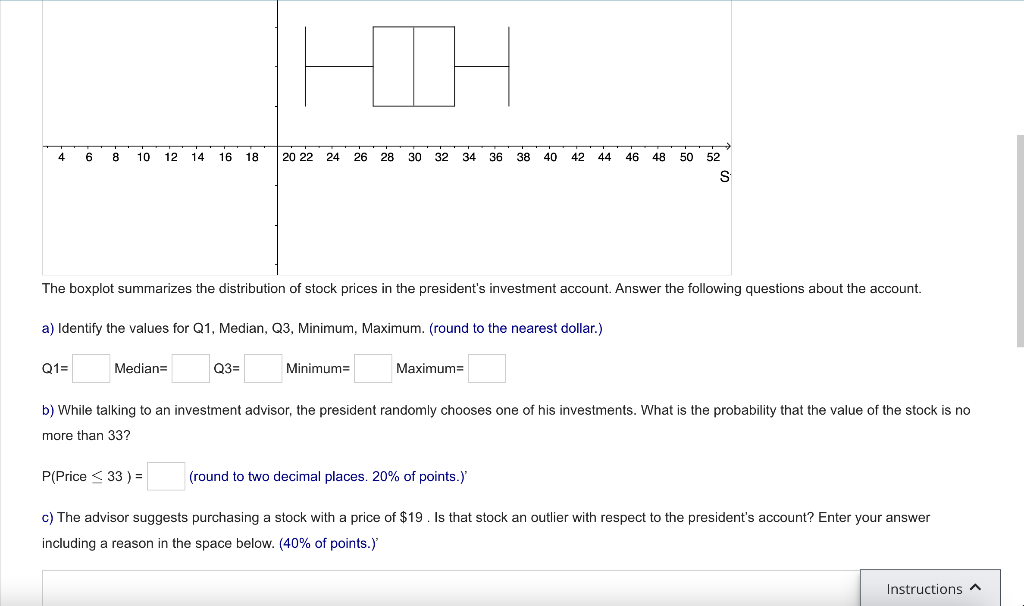 4 6 8 10 12 14 16 18 20 22 24 26 28 30 32 34 36 38 40 42 44 46 48 50 52

S

The boxplot summarizes the distribution of stock prices in the president's investment account. Answer the following questions about the account.

a) Identify the values for Q1, Median, Q3, Minimum, Maximum. (round to the nearest dollar.)

Q1= Median= Q3= Minimum= Maximum=

b) While talking to an investment advisor, the president randomly chooses one of his investments. What is the probability that the value of the stock is no more than 33?

P(Price $\leq$ 33 ) = (round to two decimal places. 20% of points.)'

c) The advisor suggests purchasing a stock with a price of $19 . Is that stock an outlier with respect to the president's account? Enter your answer including a reason in the space below. (40% of points.)'

Instructions